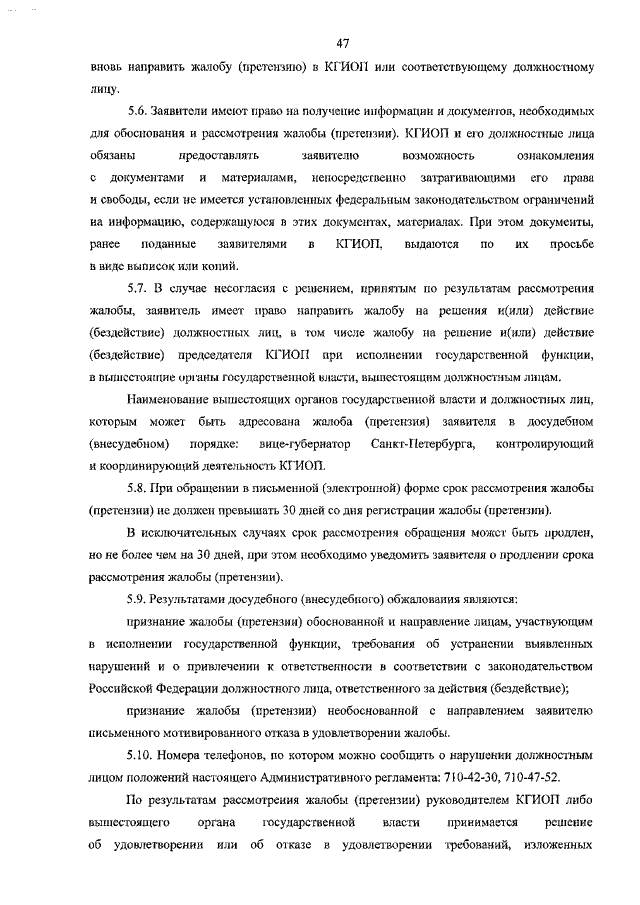 47

вновь направить жалобу (претензию) в КГИОП или соответствующему должностному лицу.

5.6. Заявители имеют право на получение информации и документов, необходимых для обоснования и рассмотрения жалобы (претензии). КГИОП и его должностные лица обязаны предоставлять заявителю возможность ознакомления с документами и материалами, непосредственно затрагивающими его права и свободы, если не имеется установленных федеральным законодательством ограничений на информацию, содержащуюся в этих документах, материалах. При этом документы, ранее поданные заявителями в КГИОП, выдаются по их просьбе в виде выписок или копий.

5.7. В случае несогласия с решением, принятым по результатам рассмотрения жалобы, заявитель имеет право направить жалобу на решения и(или) действие (бездействие) должностных лиц, в том числе жалобу на решение и(или) действие (бездействие) председателя КГИОП при исполнении государственной функции, в вышестоящие органы государственной власти, вышестоящим должностным лицам.

Наименование вышестоящих органов государственной власти и должностных лиц, которым может быть адресована жалоба (претензия) заявителя в досудебном (внесудебном) порядке: вице-губернатор Санкт-Петербурга, контролирующий и координирующий деятельность КГИОП.

5.8. При обращении в письменной (электронной) форме срок рассмотрения жалобы (претензии) не должен превышать 30 дней со дня регистрации жалобы (претензии).

В исключительных случаях срок рассмотрения обращения может быть продлен, но не более чем на 30 дней, при этом необходимо уведомить заявителя о продлении срока рассмотрения жалобы (претензии).

5.9. Результатами досудебного (внесудебного) обжалования являются:

признание жалобы (претензии) обоснованной и направление лицам, участвующим в исполнении государственной функции, требования об устранении выявленных нарушений и о привлечении к ответственности в соответствии с законодательством Российской Федерации должностного лица, ответственного за действия (бездействие);

признание жалобы (претензии) необоснованной с направлением заявителю письменного мотивированного отказа в удовлетворении жалобы.

5.10. Номера телефонов, по котором можно сообщить о нарушении должностным лицом положений настоящего Административного регламента: 710-42-30, 710-47-52.

По результатам рассмотрения жалобы (претензии) руководителем КГИОП либо вышестоящего органа государственной власти принимается решение об удовлетворении или об отказе в удовлетворении требований, изложенных